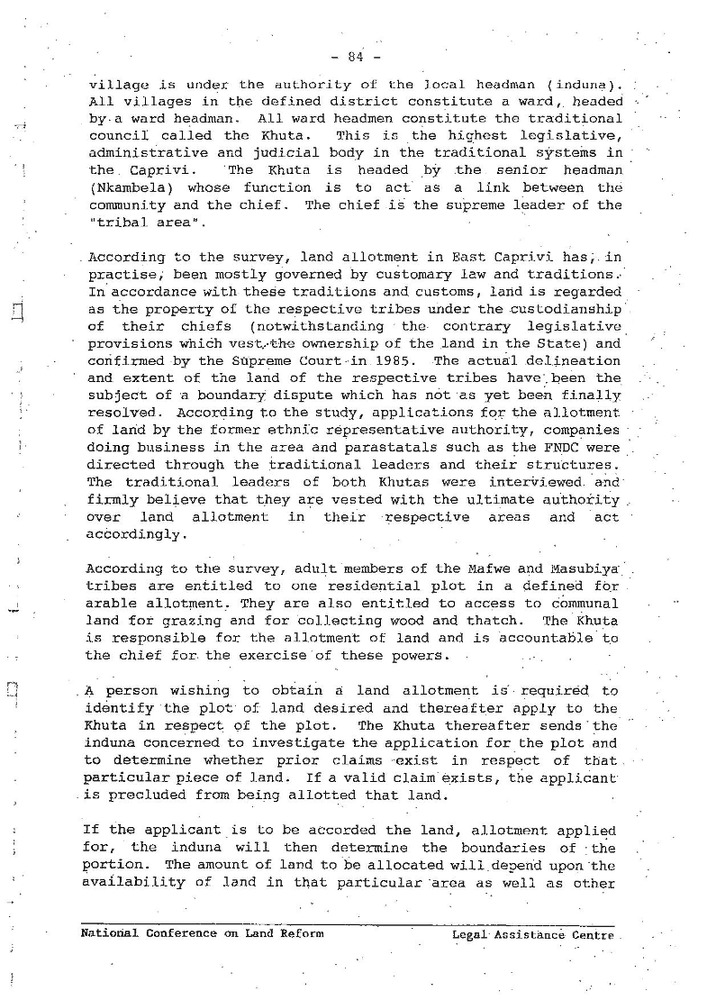 - 84 -

village is under the authority of the local headman (induna). All villages in the defined district constitute a ward, headed by a ward headman. All ward headmen constitute the traditional council called the Khuta. This is the highest legislative, administrative and judicial body in the traditional systems in the Caprivi. The Khuta is headed by the senior headman (Nkambela) whose function is to act as a link between the community and the chief. The chief is the supreme leader of the "tribal area".

According to the survey, land allotment in East Caprivi has, in practise, been mostly governed by customary law and traditions. In accordance with these traditions and customs, land is regarded as the property of the respective tribes under the custodianship of their chiefs (notwithstanding the contrary legislative provisions which vest the ownership of the land in the State) and confirmed by the Supreme Court in 1985. The actual delineation and extent of the land of the respective tribes have been the subject of a boundary dispute which has not as yet been finally resolved. According to the study, applications for the allotment of land by the former ethnic representative authority, companies doing business in the area and parastatals such as the FNDC were directed through the traditional leaders and their structures. The traditional leaders of both Khutas were interviewed and firmly believe that they are vested with the ultimate authority over land allotment in their respective areas and act accordingly.

According to the survey, adult members of the Mafwe and Masubiya tribes are entitled to one residential plot in a defined for arable allotment. They are also entitled to access to communal land for grazing and for collecting wood and thatch. The Khuta is responsible for the allotment of land and is accountable to the chief for the exercise of these powers.

A person wishing to obtain a land allotment is required to identify the plot of land desired and thereafter apply to the Khuta in respect of the plot. The Khuta thereafter sends the induna concerned to investigate the application for the plot and to determine whether prior claims exist in respect of that particular piece of land. If a valid claim exists, the applicant is precluded from being allotted that land.

If the applicant is to be accorded the land, allotment applied for, the induna will then determine the boundaries of the portion. The amount of land to be allocated will depend upon the availability of land in that particular area as well as other

National Conference on Land Reform          Legal Assistance Centre